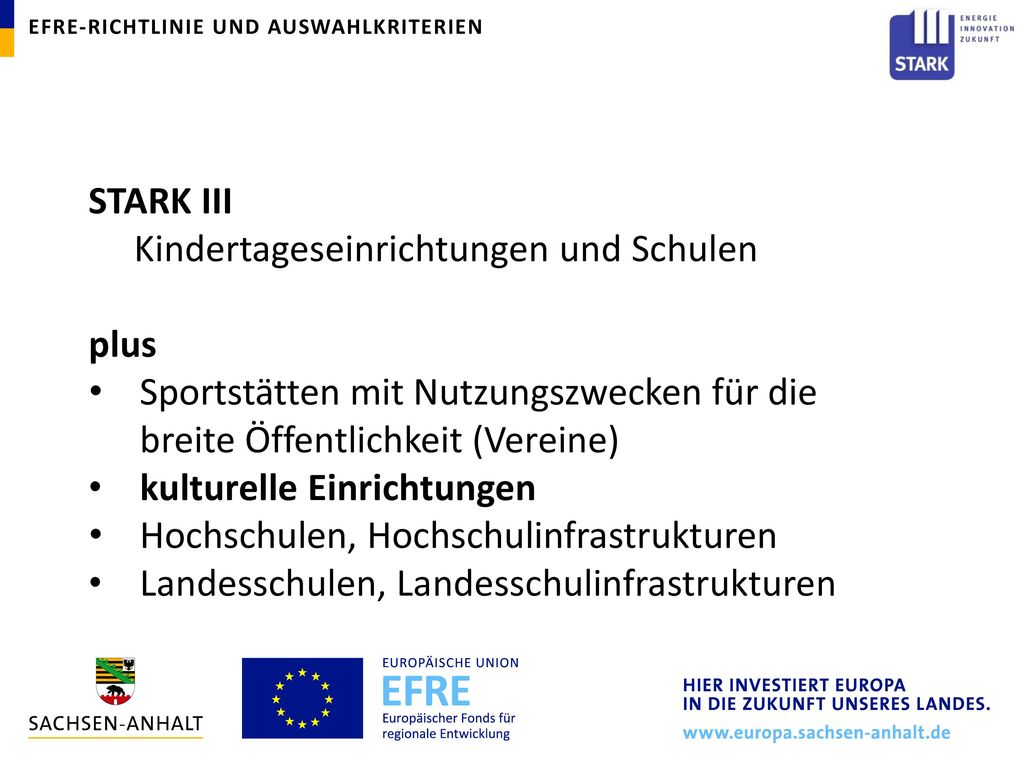 EFRE-RICHTLINIE UND AUSWAHLKRITERIEN

ENERGIE
INNOVATION
ZUKUNFT
STARK

STARK III
Kindertageseinrichtungen und Schulen

plus
• Sportstätten mit Nutzungszwecken für die breite Öffentlichkeit (Vereine)
• kulturelle Einrichtungen
• Hochschulen, Hochschulinfrastrukturen
• Landesschulen, Landesschulinfrastrukturen

SACHSEN-ANHALT

EUROPÄISCHE UNION
EFRE
Europäischer Fonds für regionale Entwicklung

HIER INVESTIERT EUROPA
IN DIE ZUKUNFT UNSERES LANDES.
www.europa.sachsen-anhalt.de